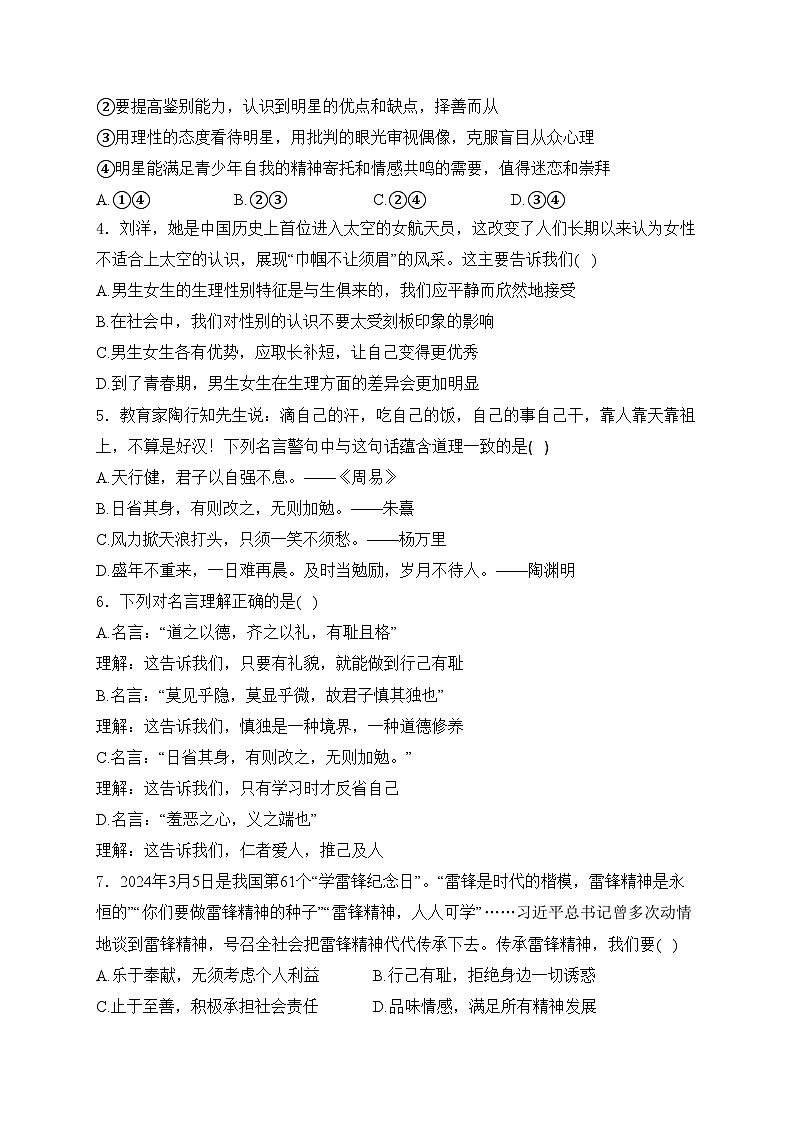 ②要提高鉴别能力，认识到明星的优点和缺点，择善而从
③用理性的态度看待明星，用批判的眼光审视偶像，克服盲目从众心理
④明星能满足青少年自我的精神寄托和情感共鸣的需要，值得迷恋和崇拜
A.①④　　B.②③　　C.②④　　D.③④

4．刘洋，她是中国历史上首位进入太空的女航天员，这改变了人们长期以来认为女性不适合上太空的认识，展现“巾帼不让须眉”的风采。这主要告诉我们( )
A.男生女生的生理性别特征是与生俱来的，我们应平静而欣然地接受
B.在社会中，我们对性别的认识不要太受刻板印象的影响
C.男生女生各有优势，应取长补短，让自己变得更优秀
D.到了青春期，男生女生在生理方面的差异会更加明显

5．教育家陶行知先生说：滴自己的汗，吃自己的饭，自己的事自己干，靠人靠天靠祖上，不算是好汉！下列名言警句中与这句话蕴含道理一致的是( )
A.天行健，君子以自强不息。——《周易》
B.日省其身，有则改之，无则加勉。——朱熹
C.风力掀天浪打头，只须一笑不须愁。——杨万里
D.盛年不重来，一日难再晨。及时当勉励，岁月不待人。——陶渊明

6．下列对名言理解正确的是( )
A.名言：“道之以德，齐之以礼，有耻且格”
理解：这告诉我们，只要有礼貌，就能做到行己有耻
B.名言：“莫见乎隐，莫显乎微，故君子慎其独也”
理解：这告诉我们，慎独是一种境界，一种道德修养
C.名言：“日省其身，有则改之，无则加勉。”
理解：这告诉我们，只有学习时才反省自己
D.名言：“羞恶之心，义之端也”
理解：这告诉我们，仁者爱人，推己及人

7．2024年3月5日是我国第61个“学雷锋纪念日”。“雷锋是时代的楷模，雷锋精神是永恒的”“你们要做雷锋精神的种子”“雷锋精神，人人可学”……习近平总书记曾多次动情地谈到雷锋精神，号召全社会把雷锋精神代代传承下去。传承雷锋精神，我们要( )
A.乐于奉献，无须考虑个人利益　　B.行己有耻，拒绝身边一切诱惑
C.止于至善，积极承担社会责任　　D.品味情感，满足所有精神发展